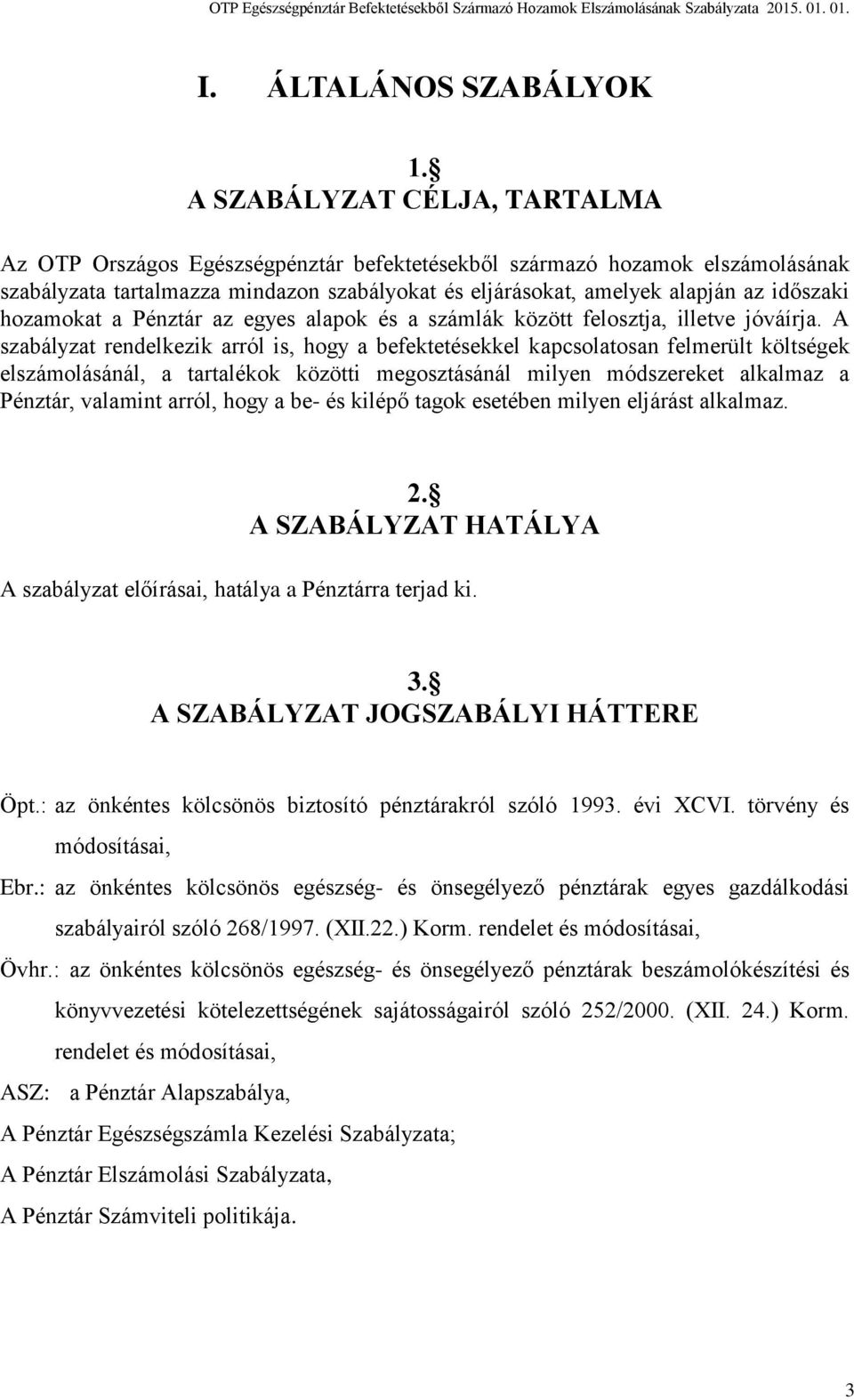 OTP Egészségpénztár Befektetésekből Származó Hozamok Elszámolásának Szabályzata 2015. 01. 01.

I. ÁLTALÁNOS SZABÁLYOK

1.§
A SZABÁLYZAT CÉLJA, TARTALMA

Az OTP Országos Egészségpénztár befektetésekből származó hozamok elszámolásának szabályzata tartalmazza mindazon szabályokat és eljárásokat, amelyek alapján az időszaki hozamokat a Pénztár az egyes alapok és a számlák között felosztja, illetve jóváírja. A szabályzat rendelkezik arról is, hogy a befektetésekkel kapcsolatosan felmerült költségek elszámolásánál, a tartalékok közötti megosztásánál milyen módszereket alkalmaz a Pénztár, valamint arról, hogy a be- és kilépő tagok esetében milyen eljárást alkalmaz.

2.§
A SZABÁLYZAT HATÁLYA

A szabályzat előírásai, hatálya a Pénztárra terjad ki.

3.§
A SZABÁLYZAT JOGSZABÁLYI HÁTTERE

Öpt.: az önkéntes kölcsönös biztosító pénztárakról szóló 1993. évi XCVI. törvény és módosításai,

Ebr.: az önkéntes kölcsönös egészség- és önsegélyező pénztárak egyes gazdálkodási szabályairól szóló 268/1997. (XII.22.) Korm. rendelet és módosításai,

Övhr.: az önkéntes kölcsönös egészség- és önsegélyező pénztárak beszámolókészítési és könyvvezetési kötelezettségének sajátosságairól szóló 252/2000. (XII. 24.) Korm. rendelet és módosításai,

ASZ: a Pénztár Alapszabálya,

A Pénztár Egészségszámla Kezelési Szabályzata;

A Pénztár Elszámolási Szabályzata,

A Pénztár Számviteli politikája.

3